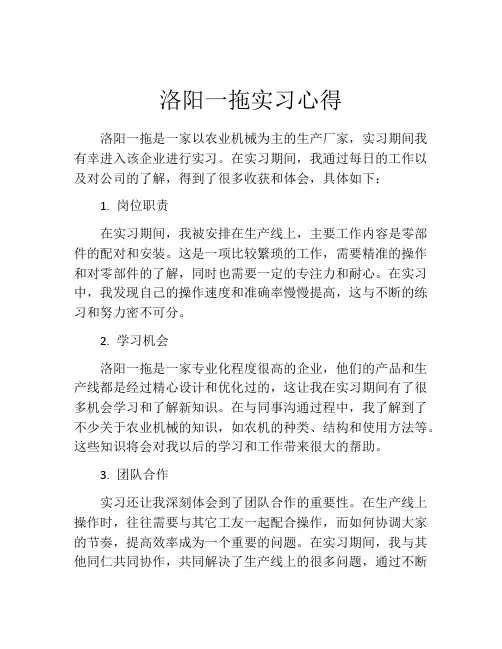 洛阳一拖实习心得

洛阳一拖是一家以农业机械为主的生产厂家，实习期间我有幸进入该企业进行实习。在实习期间，我通过每日的工作以及对公司的了解，得到了很多收获和体会，具体如下：

1. 岗位职责

在实习期间，我被安排在生产线上，主要工作内容是零部件的配对和安装。这是一项比较繁琐的工作，需要精准的操作和对零部件的了解，同时也需要一定的专注力和耐心。在实习中，我发现自己的操作速度和准确率慢慢提高，这与不断的练习和努力密不可分。

2. 学习机会

洛阳一拖是一家专业化程度很高的企业，他们的产品和生产线都是经过精心设计和优化过的，这让我在实习期间有了很多机会学习和了解新知识。在与同事沟通过程中，我了解到了不少关于农业机械的知识，如农机的种类、结构和使用方法等。这些知识将会对我以后的学习和工作带来很大的帮助。

3. 团队合作

实习还让我深刻体会到了团队合作的重要性。在生产线上操作时，往往需要与其它工友一起配合操作，而如何协调大家的节奏，提高效率成为一个重要的问题。在实习期间，我与其他同仁共同协作，共同解决了生产线上的很多问题，通过不断